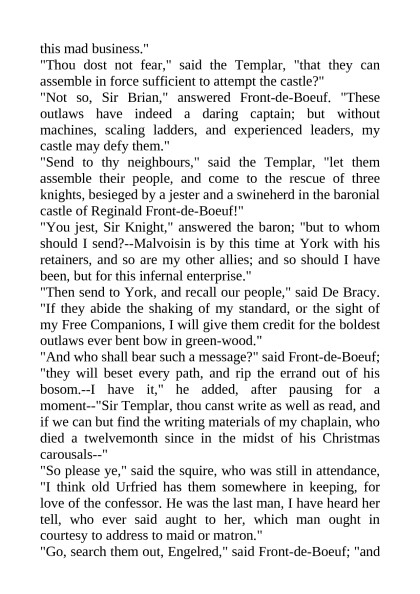 this mad business."

"Thou dost not fear," said the Templar, "that they can assemble in force sufficient to attempt the castle?"

"Not so, Sir Brian," answered Front-de-Boeuf. "These outlaws have indeed a daring captain; but without machines, scaling ladders, and experienced leaders, my castle may defy them."

"Send to thy neighbours," said the Templar, "let them assemble their people, and come to the rescue of three knights, besieged by a jester and a swineherd in the baronial castle of Reginald Front-de-Boeuf!"

"You jest, Sir Knight," answered the baron; "but to whom should I send?--Malvoisin is by this time at York with his retainers, and so are my other allies; and so should I have been, but for this infernal enterprise."

"Then send to York, and recall our people," said De Bracy. "If they abide the shaking of my standard, or the sight of my Free Companions, I will give them credit for the boldest outlaws ever bent bow in green-wood."

"And who shall bear such a message?" said Front-de-Boeuf; "they will beset every path, and rip the errand out of his bosom.--I have it," he added, after pausing for a moment--"Sir Templar, thou canst write as well as read, and if we can but find the writing materials of my chaplain, who died a twelvemonth since in the midst of his Christmas carousals--"

"So please ye," said the squire, who was still in attendance, "I think old Urfried has them somewhere in keeping, for love of the confessor. He was the last man, I have heard her tell, who ever said aught to her, which man ought in courtesy to address to maid or matron."

"Go, search them out, Engelred," said Front-de-Boeuf; "and